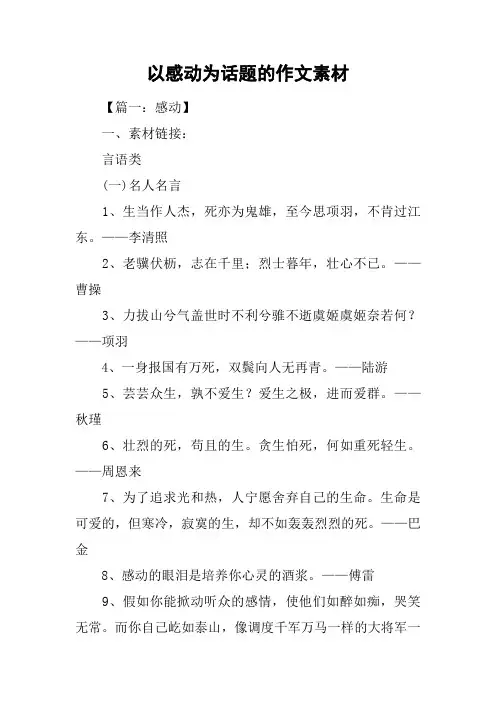 以感动为话题的作文素材

【篇一：感动】

一、素材链接：

言语类

(一)名人名言

1、生当作人杰，死亦为鬼雄，至今思项羽，不肯过江东。——李清照

2、老骥伏枥，志在千里；烈士暮年，壮心不已。——曹操

3、力拔山兮气盖世时不利兮骓不逝虞姬虞姬奈若何？——项羽

4、一身报国有万死，双鬓向人无再青。——陆游

5、芸芸众生，孰不爱生？爱生之极，进而爱群。——秋瑾

6、壮烈的死，苟且的生。贪生怕死，何如重死轻生。——周恩来

7、为了追求光和热，人宁愿舍弃自己的生命。生命是可爱的，但寒冷，寂寞的生，却不如轰轰烈烈的死。——巴金

8、感动的眼泪是培养你心灵的酒浆。——傅雷

9、假如你能掀动听众的感情，使他们如醉如痴，哭笑无常。而你自己屹如泰山，像调度千军万马一样的大将军一